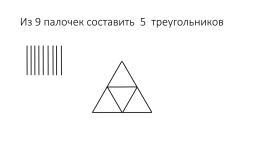 Из 9 палочек составить 5 треугольников